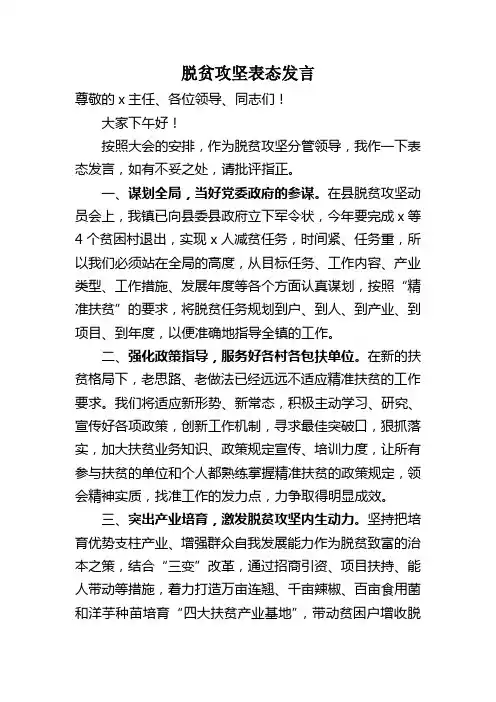 脱贫攻坚表态发言

尊敬的 x 主任、各位领导、同志们！

大家下午好！

按照大会的安排，作为脱贫攻坚分管领导，我作一下表态发言，如有不妥之处，请批评指正。

一、谋划全局，当好党委政府的参谋。在县脱贫攻坚动员会上，我镇已向县委县政府立下军令状，今年要完成 x 等 4 个贫困村退出，实现 x 人减贫任务，时间紧、任务重，所以我们必须站在全局的高度，从目标任务、工作内容、产业类型、工作措施、发展年度等各个方面认真谋划，按照“精准扶贫”的要求，将脱贫任务规划到户、到人、到产业、到项目、到年度，以便准确地指导全镇的工作。

二、强化政策指导，服务好各村各包扶单位。在新的扶贫格局下，老思路、老做法已经远远不适应精准扶贫的工作要求。我们将适应新形势、新常态，积极主动学习、研究、宣传好各项政策，创新工作机制，寻求最佳突破口，狠抓落实，加大扶贫业务知识、政策规定宣传、培训力度，让所有参与扶贫的单位和个人都熟练掌握精准扶贫的政策规定，领会精神实质，找准工作的发力点，力争取得明显成效。

三、突出产业培育，激发脱贫攻坚内生动力。坚持把培育优势支柱产业、增强群众自我发展能力作为脱贫致富的治本之策，结合“三变”改革，通过招商引资、项目扶持、能人带动等措施，着力打造万亩连翘、千亩辣椒、百亩食用菌和洋芋种苗培育“四大扶贫产业基地”，带动贫困户增收脱